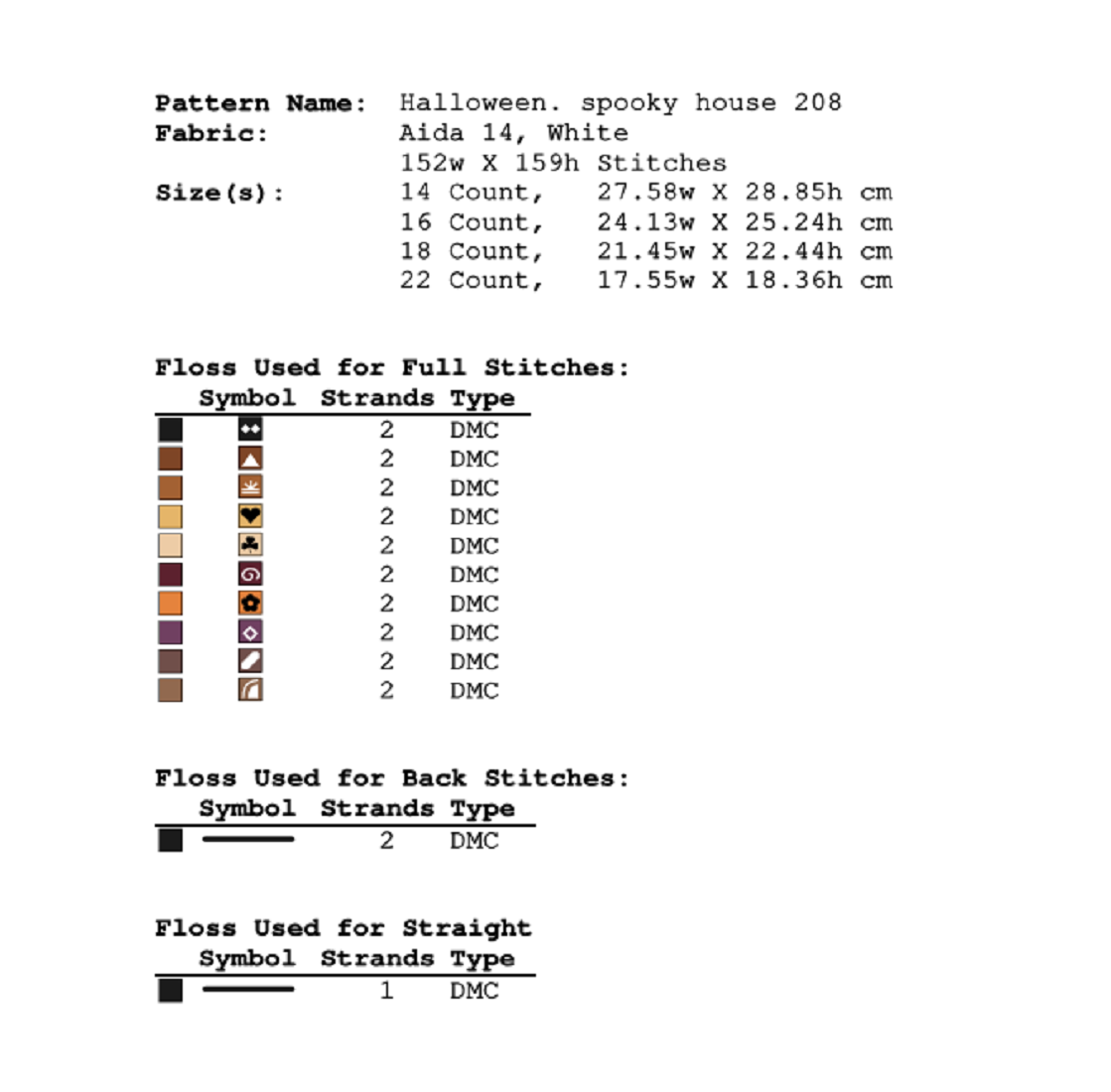 Pattern Name: Halloween. spooky house 208
Fabric: Aida 14, White
152w X 159h Stitches
Size(s): 14 Count, 27.58w X 28.85h cm
16 Count, 24.13w X 25.24h cm
18 Count, 21.45w X 22.44h cm
22 Count, 17.55w X 18.36h cm

Floss Used for Full Stitches:

| Symbol | Strands | Type |
|---|---|---|
| | 2 | DMC |
| | 2 | DMC |
| | 2 | DMC |
| | 2 | DMC |
| | 2 | DMC |
| | 2 | DMC |
| | 2 | DMC |
| | 2 | DMC |
| | 2 | DMC |
| | 2 | DMC |

Floss Used for Back Stitches:

| Symbol | Strands | Type |
|---|---|---|
| | 2 | DMC |

Floss Used for Straight

| Symbol | Strands | Type |
|---|---|---|
| | 1 | DMC |